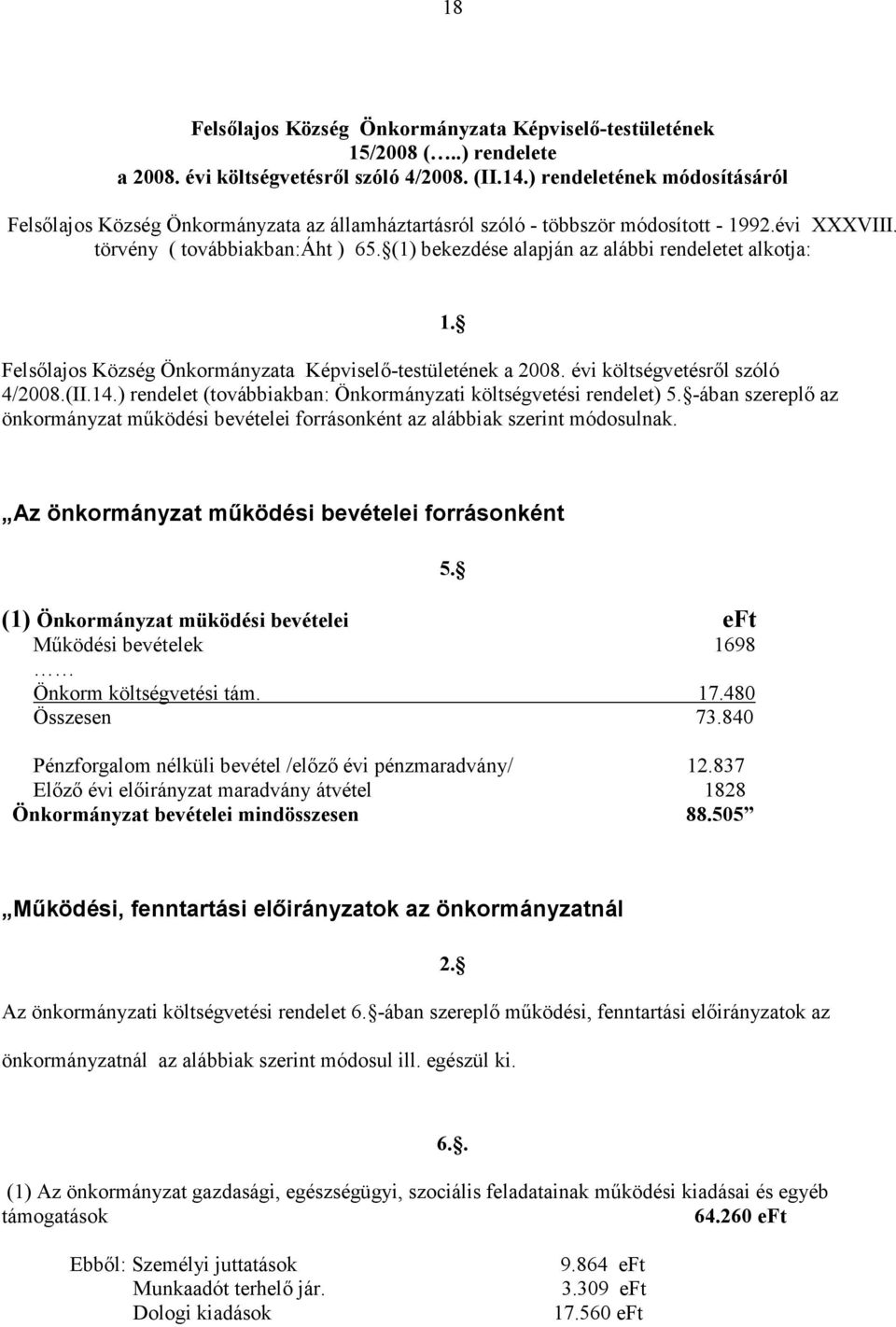 18

Felsőlajos Község Önkormányzata Képviselő-testületének 15/2008 (…..) rendelete a 2008. évi költségvetésről szóló 4/2008. (II.14.) rendeletének módosításáról

Felsőlajos Község Önkormányzata az államháztartásról szóló - többször módosított - 1992.évi XXXVIII. törvény ( továbbiakban:Áht ) 65.§(1) bekezdése alapján az alábbi rendeletet alkotja:

1.§

Felsőlajos Község Önkormányzata Képviselő-testületének a 2008. évi költségvetésről szóló 4/2008.(II.14.) rendelet (továbbiakban: Önkormányzati költségvetési rendelet) 5.§-ában szereplő az önkormányzat működési bevételei forrásonként az alábbiak szerint módosulnak.

„Az önkormányzat működési bevételei forrásonként

5.§

(1) Önkormányzat müködési bevételei eFt
Működési bevételek 1698
……
Önkorm költségvetési tám. 17.480
Összesen 73.840

Pénzforgalom nélküli bevétel /előző évi pénzmaradvány/ 12.837
Előző évi előirányzat maradvány átvétel 1828
Önkormányzat bevételei mindösszesen 88.505”

„Működési, fenntartási előirányzatok az önkormányzatnál

2.§

Az önkormányzati költségvetési rendelet 6.§-ában szereplő működési, fenntartási előirányzatok az önkormányzatnál az alábbiak szerint módosul ill. egészül ki.

6.§.

(1) Az önkormányzat gazdasági, egészségügyi, szociális feladatainak működési kiadásai és egyéb támogatások 64.260 eFt

Ebből: Személyi juttatások 9.864 eFt
Munkaadót terhelő jár. 3.309 eFt
Dologi kiadások 17.560 eFt